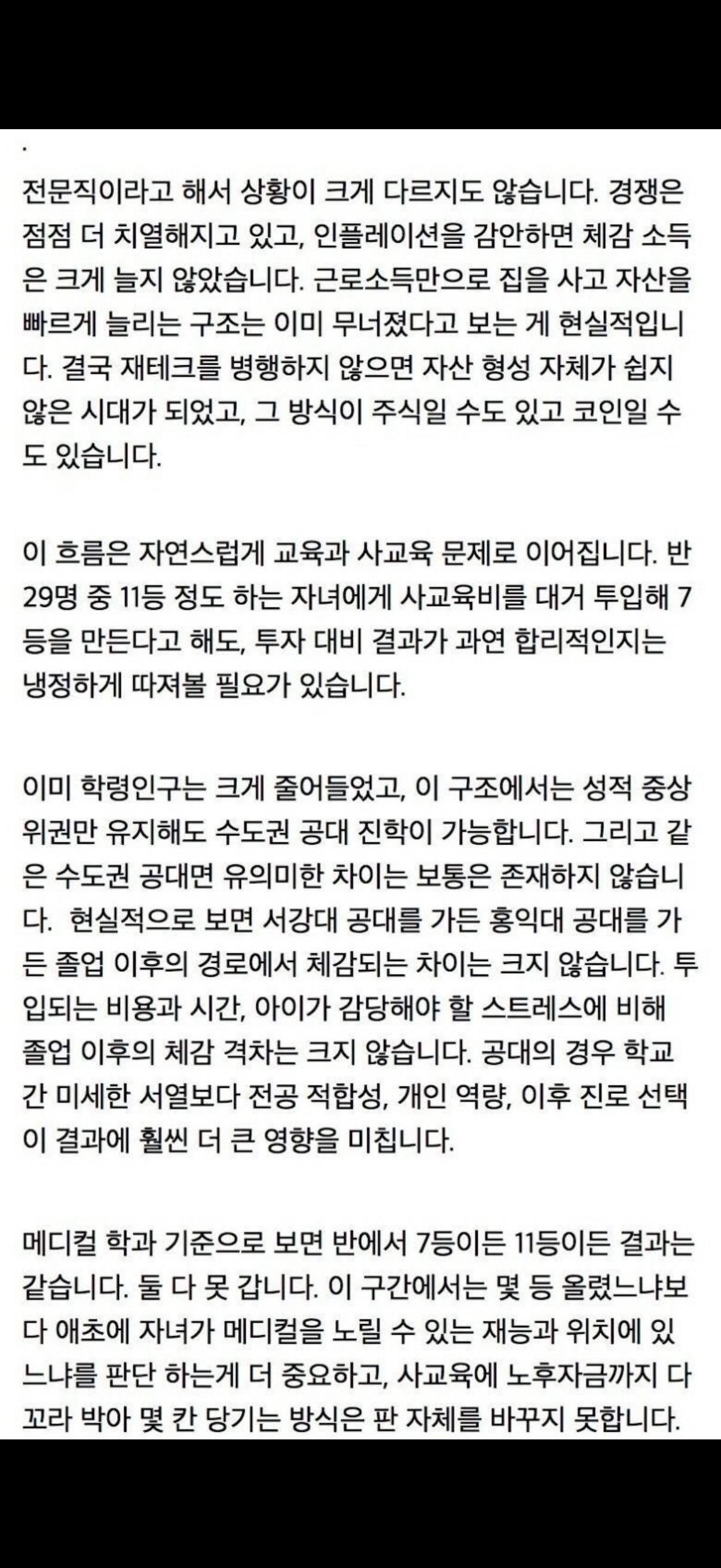 .

전문직이라고 해서 상황이 크게 다르지도 않습니다. 경쟁은 점점 더 치열해지고 있고, 인플레이션을 감안하면 체감 소득은 크게 늘지 않았습니다. 근로소득만으로 집을 사고 자산을 빠르게 늘리는 구조는 이미 무너졌다고 보는 게 현실적입니다. 결국 재테크를 병행하지 않으면 자산 형성 자체가 쉽지 않은 시대가 되었고, 그 방식이 주식일 수도 있고 코인일 수도 있습니다.

이 흐름은 자연스럽게 교육과 사교육 문제로 이어집니다. 반 29명 중 11등 정도 하는 자녀에게 사교육비를 대거 투입해 7등을 만든다고 해도, 투자 대비 결과가 과연 합리적인지는 냉정하게 따져볼 필요가 있습니다.

이미 학령인구는 크게 줄어들었고, 이 구조에서는 성적 중상위권만 유지해도 수도권 공대 진학이 가능합니다. 그리고 같은 수도권 공대면 유의미한 차이는 보통은 존재하지 않습니다. 현실적으로 보면 서강대 공대를 가든 홍익대 공대를 가든 졸업 이후의 경로에서 체감되는 차이는 크지 않습니다. 투입되는 비용과 시간, 아이가 감당해야 할 스트레스에 비해 졸업 이후의 체감 격차는 크지 않습니다. 공대의 경우 학교 간 미세한 서열보다 전공 적합성, 개인 역량, 이후 진로 선택이 결과에 훨씬 더 큰 영향을 미칩니다.

메디컬 학과 기준으로 보면 반에서 7등이든 11등이든 결과는 같습니다. 둘 다 못 갑니다. 이 구간에서는 몇 등 올렸느냐보다 애초에 자녀가 메디컬을 노릴 수 있는 재능과 위치에 있느냐를 판단 하는게 더 중요하고, 사교육에 노후자금까지 다 꼬라 박아 몇 칸 당기는 방식은 판 자체를 바꾸지 못합니다.